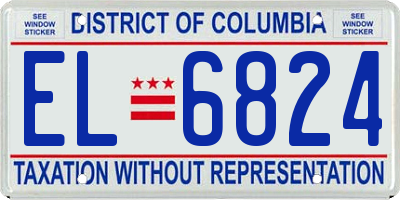 SEE WINDOW STICKER

DISTRICT OF COLUMBIA

SEE WINDOW STICKER

EL 6824

TAXATION WITHOUT REPRESENTATION